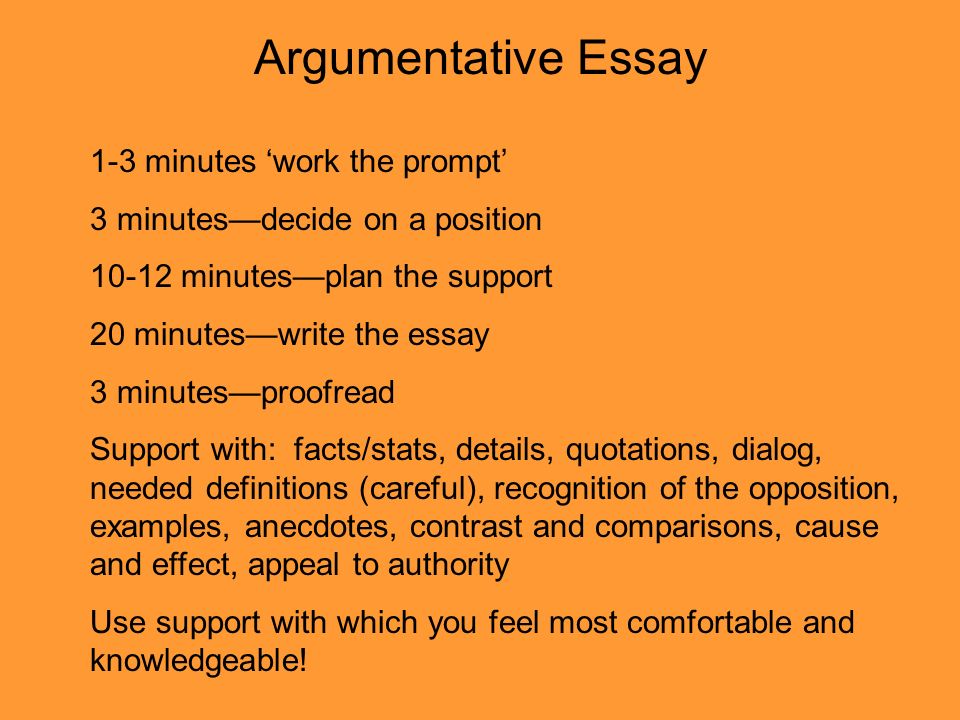 Argumentative Essay

1-3 minutes ‘work the prompt’

3 minutes—decide on a position

10-12 minutes—plan the support

20 minutes—write the essay

3 minutes—proofread

Support with: facts/stats, details, quotations, dialog, needed definitions (careful), recognition of the opposition, examples, anecdotes, contrast and comparisons, cause and effect, appeal to authority

Use support with which you feel most comfortable and knowledgeable!